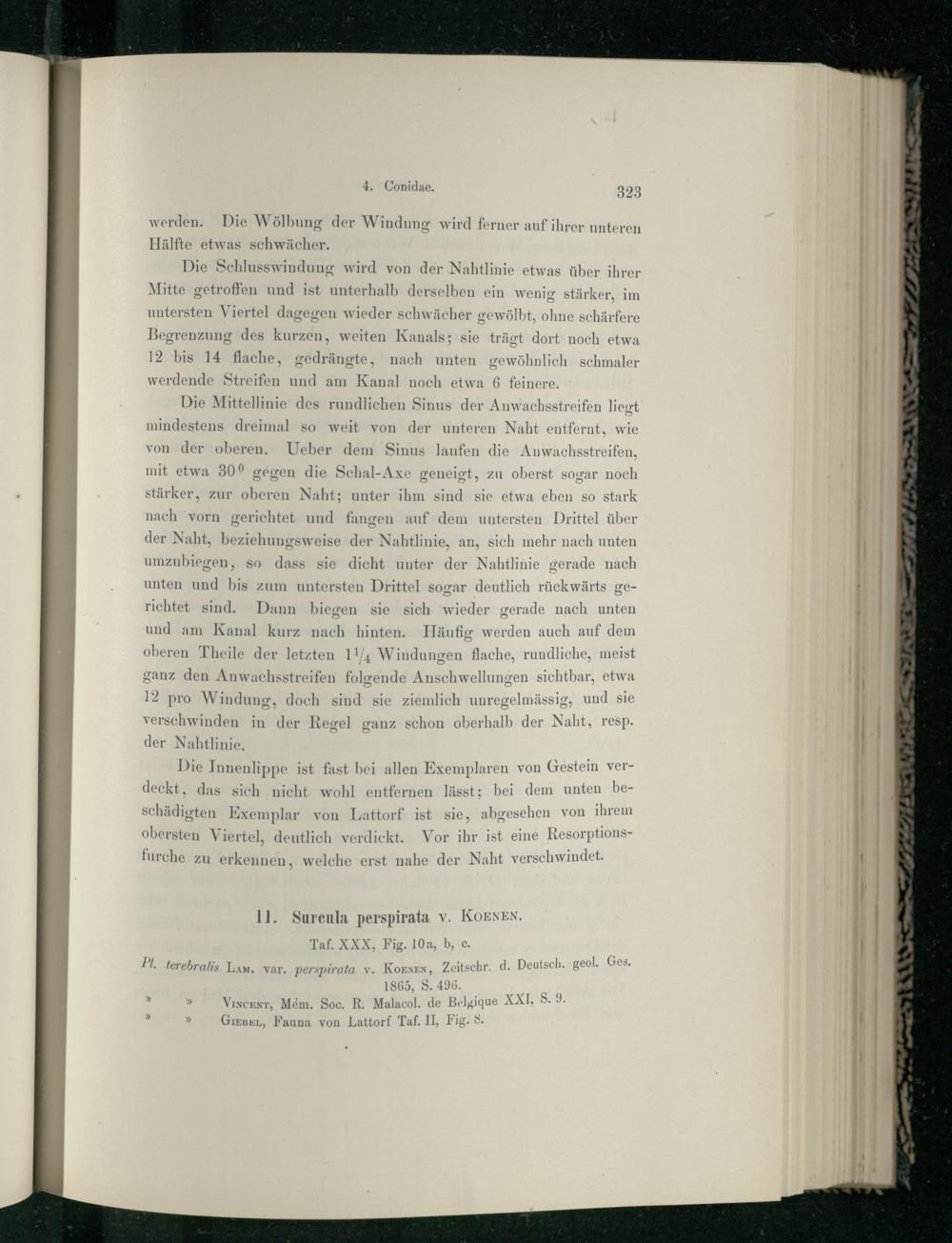 4. Conidae. 323

werden. Die Wölbung der Windung wird ferner auf ihrer unteren Hälfte etwas schwächer.

Die Schlusswindung wird von der Nahtlinie etwas über ihrer Mitte getroffen und ist unterhalb derselben ein wenig stärker, im untersten Viertel dagegen wieder schwächer gewölbt, ohne schärfere Begrenzung des kurzen, weiten Kanals; sie trägt dort noch etwa 12 bis 14 flache, gedrängte, nach unten gewöhnlich schmaler werdende Streifen und am Kanal noch etwa 6 feinere.

Die Mittellinie des rundlichen Sinus der Anwachsstreifen liegt mindestens dreimal so weit von der unteren Naht entfernt, wie von der oberen. Ueber dem Sinus laufen die Anwachsstreifen, mit etwa $30^0$ gegen die Schal-Axe geneigt, zu oberst sogar noch stärker, zur oberen Naht; unter ihm sind sie etwa eben so stark nach vorn gerichtet und fangen auf dem untersten Drittel über der Naht, beziehungsweise der Nahtlinie, an, sich mehr nach unten umzubiegen, so dass sie dicht unter der Nahtlinie gerade nach unten und bis zum untersten Drittel sogar deutlich rückwärts gerichtet sind. Dann biegen sie sich wieder gerade nach unten und am Kanal kurz nach hinten. Häufig werden auch auf dem oberen Theile der letzten $1\frac{1}{4}$ Windungen flache, rundliche, meist ganz den Anwachsstreifen folgende Anschwellungen sichtbar, etwa 12 pro Windung, doch sind sie ziemlich unregelmässig, und sie verschwinden in der Regel ganz schon oberhalb der Naht, resp. der Nahtlinie.

Die Innenlippe ist fast bei allen Exemplaren von Gestein verdeckt, das sich nicht wohl entfernen lässt; bei dem unten beschädigten Exemplar von Lattorf ist sie, abgesehen von ihrem obersten Viertel, deutlich verdickt. Vor ihr ist eine Resorptionsfurche zu erkennen, welche erst nahe der Naht verschwindet.

11. Surcula perspirata v. Koenen.

Taf. XXX, Fig. 10a, b, c.

Pl. terebralis Lam. var. perspirata v. Koenen, Zeitschr. d. Deutsch. geol. Ges. 1865, S. 496.
» » Vincent, Mém. Soc. R. Malacol. de Belgique XXI, S. 9.
» » Giebel, Fauna von Lattorf Taf. II, Fig. 8.